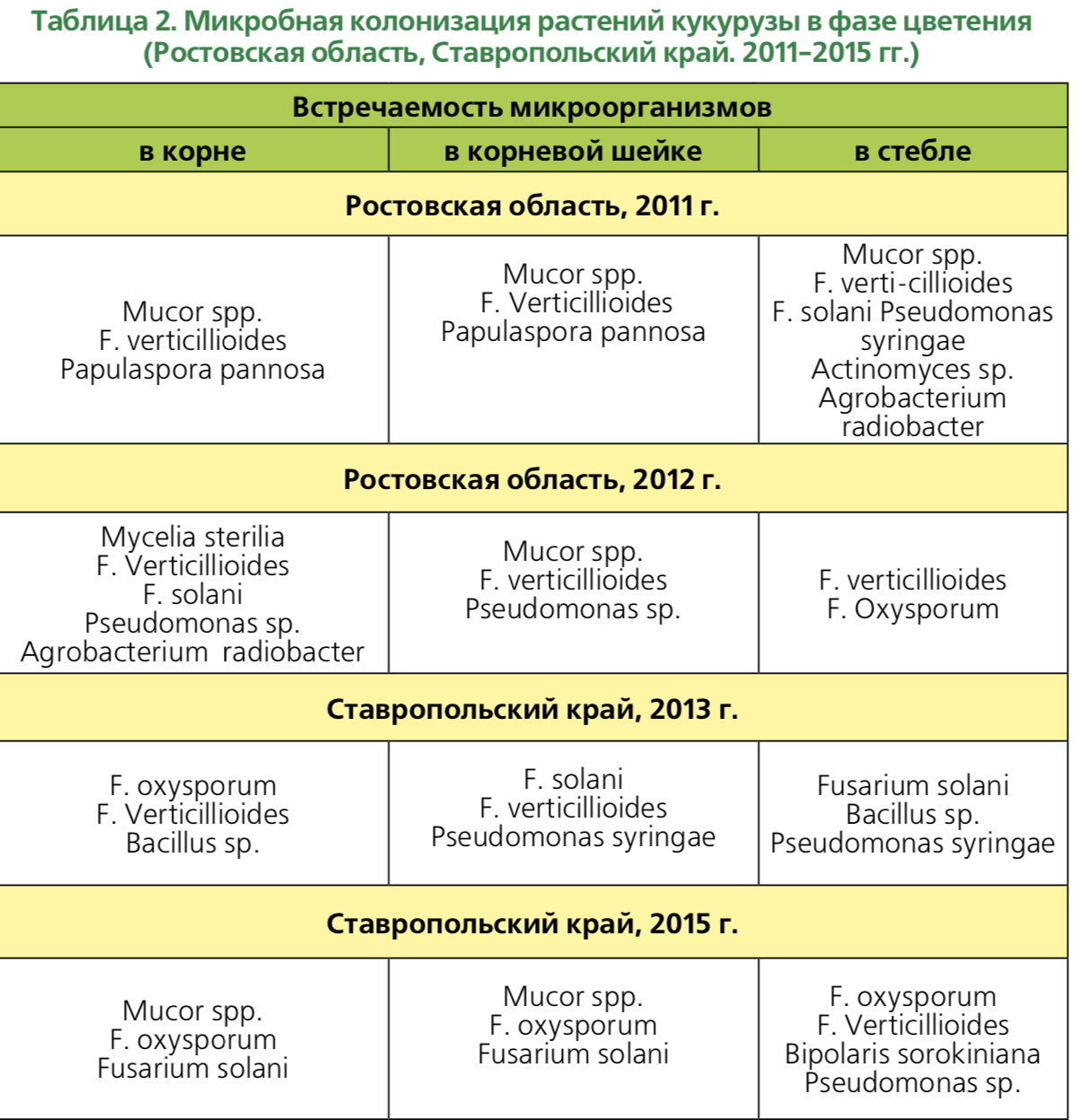 Таблица 2. Микробная колонизация растений кукурузы в фазе цветения (Ростовская область, Ставропольский край. 2011–2015 гг.)

| Встречаемость микроорганизмов | | |
|---|---|---|
| в корне | в корневой шейке | в стебле |
| Ростовская область, 2011 г. | | |
| Mucor spp. F. verticillioides Papulaspora pannosa | Mucor spp. F. Verticillioides Papulaspora pannosa | Mucor spp. F. verti-cillioides F. solani Pseudomonas syringae Actinomyces sp. Agrobacterium radiobacter |
| Ростовская область, 2012 г. | | |
| Mycelia sterilia F. Verticillioides F. solani Pseudomonas sp. Agrobacterium radiobacter | Mucor spp. F. verticillioides Pseudomonas sp. | F. verticillioides F. Oxysporum |
| Ставропольский край, 2013 г. | | |
| F. oxysporum F. Verticillioides Bacillus sp. | F. solani F. verticillioides Pseudomonas syringae | Fusarium solani Bacillus sp. Pseudomonas syringae |
| Ставропольский край, 2015 г. | | |
| Mucor spp. F. oxysporum Fusarium solani | Mucor spp. F. oxysporum Fusarium solani | F. oxysporum F. Verticillioides Bipolaris sorokiniana Pseudomonas sp. |